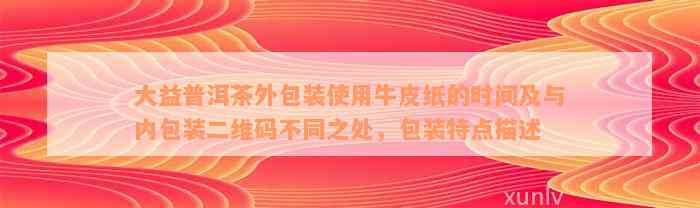 大益普洱茶外包装使用牛皮纸的时间及与内包装二维码不同之处，包装特点描述

xunlv